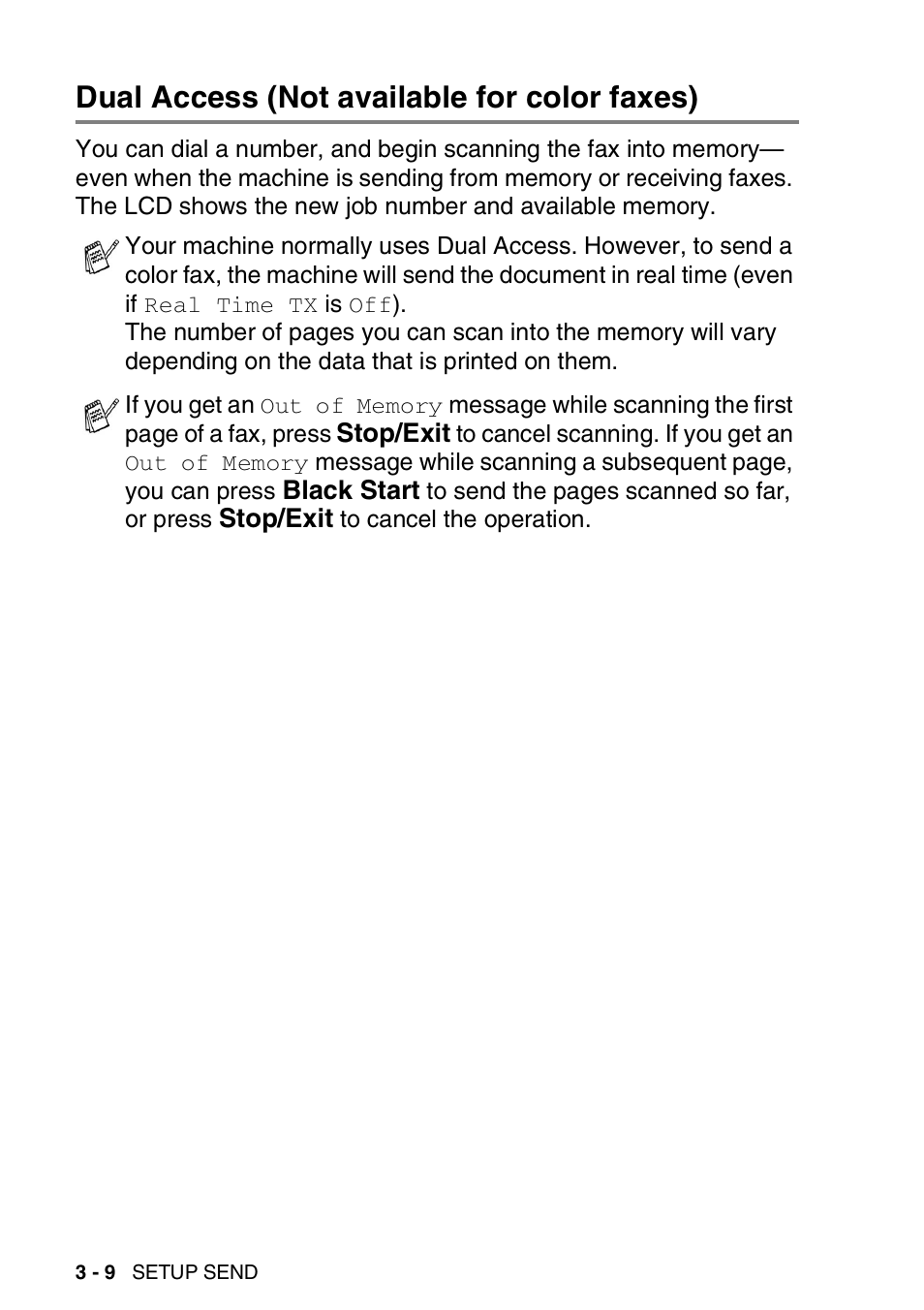 Dual Access (Not available for color faxes)

You can dial a number, and begin scanning the fax into memory—even when the machine is sending from memory or receiving faxes. The LCD shows the new job number and available memory.

Your machine normally uses Dual Access. However, to send a color fax, the machine will send the document in real time (even if Real Time TX is Off).
The number of pages you can scan into the memory will vary depending on the data that is printed on them.

If you get an Out of Memory message while scanning the first page of a fax, press Stop/Exit to cancel scanning. If you get an Out of Memory message while scanning a subsequent page, you can press Black Start to send the pages scanned so far, or press Stop/Exit to cancel the operation.

3 - 9 SETUP SEND